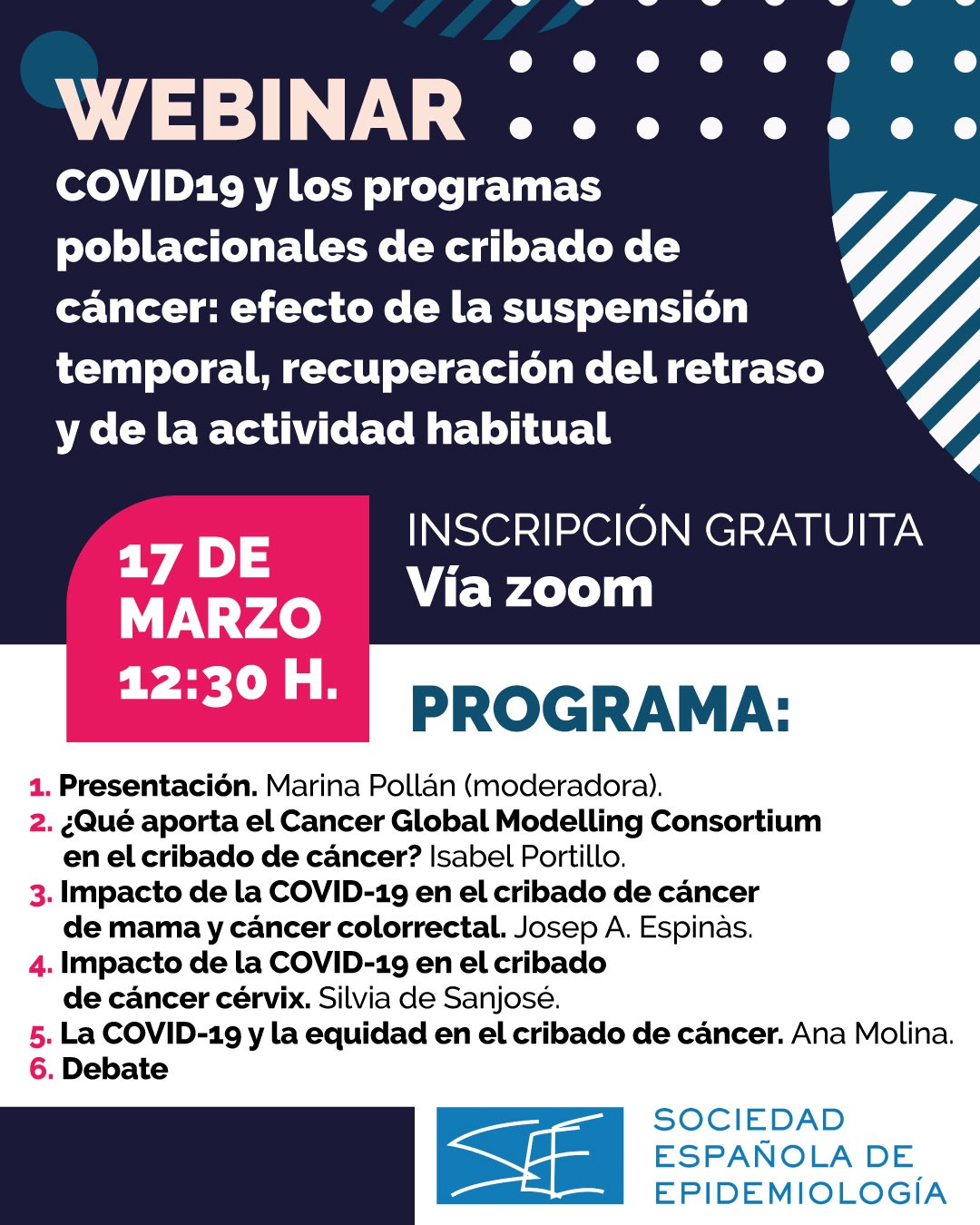 WEBINAR

COVID19 y los programas poblacionales de cribado de cáncer: efecto de la suspensión temporal, recuperación del retraso y de la actividad habitual

17 DE MARZO 12:30 H.

INSCRIPCIÓN GRATUITA
Vía zoom

PROGRAMA:

1. Presentación. Marina Pollán (moderadora).
2. ¿Qué aporta el Cancer Global Modelling Consortium en el cribado de cáncer? Isabel Portillo.
3. Impacto de la COVID-19 en el cribado de cáncer de mama y cáncer colorrectal. Josep A. Espinàs.
4. Impacto de la COVID-19 en el cribado de cáncer cérvix. Silvia de Sanjosé.
5. La COVID-19 y la equidad en el cribado de cáncer. Ana Molina.
6. Debate

SEE

SOCIEDAD ESPAÑOLA DE EPIDEMIOLOGÍA